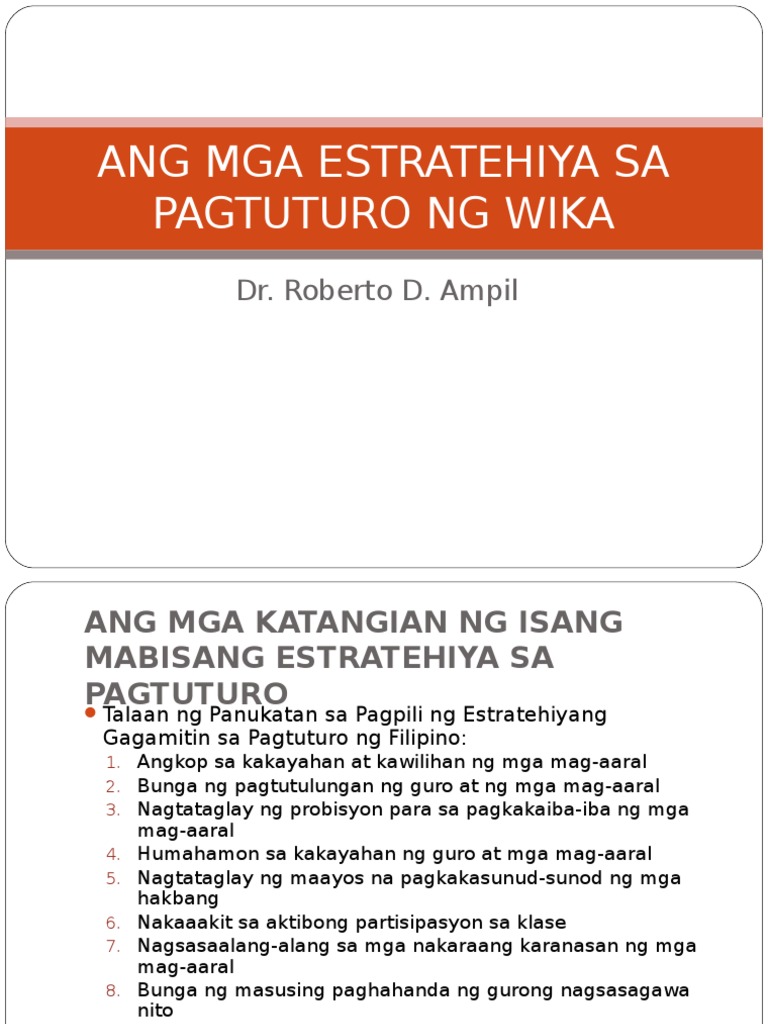 ANG MGA ESTRATEHIYA SA PAGTUTURO NG WIKA

Dr. Roberto D. Ampil

ANG MGA KATANGIAN NG ISANG MABISANG ESTRATEHIYA SA PAGTUTURO

Talaan ng Panukatan sa Pagpili ng Estratehiyang Gagamitin sa Pagtuturo ng Filipino:
1. Angkop sa kakayahan at kawilihan ng mga mag-aaral
2. Bunga ng pagtutulungan ng guro at ng mga mag-aaral
3. Nagtataglay ng probisyon para sa pagkakaiba-iba ng mga mag-aaral
4. Humahamon sa kakayahan ng guro at mga mag-aaral
5. Nagtataglay ng maayos na pagkakasunud-sunod ng mga hakbang
6. Nakaaakit sa aktibong partisipasyon sa klase
7. Nagsasaalang-alang sa mga nakaraang karanasan ng mga mag-aaral
8. Bunga ng masusing paghahanda ng gurong nagsasagawa nito